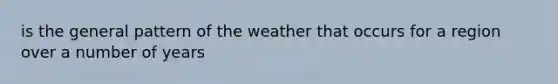 is the general pattern of the weather that occurs for a region over a number of years